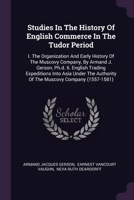 Studies In The History Of English Commerce In The Tudor Period

I. The Organization And Early History Of The Muscovy Company, By Armand J. Gerson, Ph.d. Ii. English Trading Expeditions Into Asia Under The Authority Of The Muscovy Company (1557-1581)

Scholar SELECT

ARMAND JACQUES GERSON, EARNEST VANCOURT VAUGHN, NEVA RUTH DEARDORFF